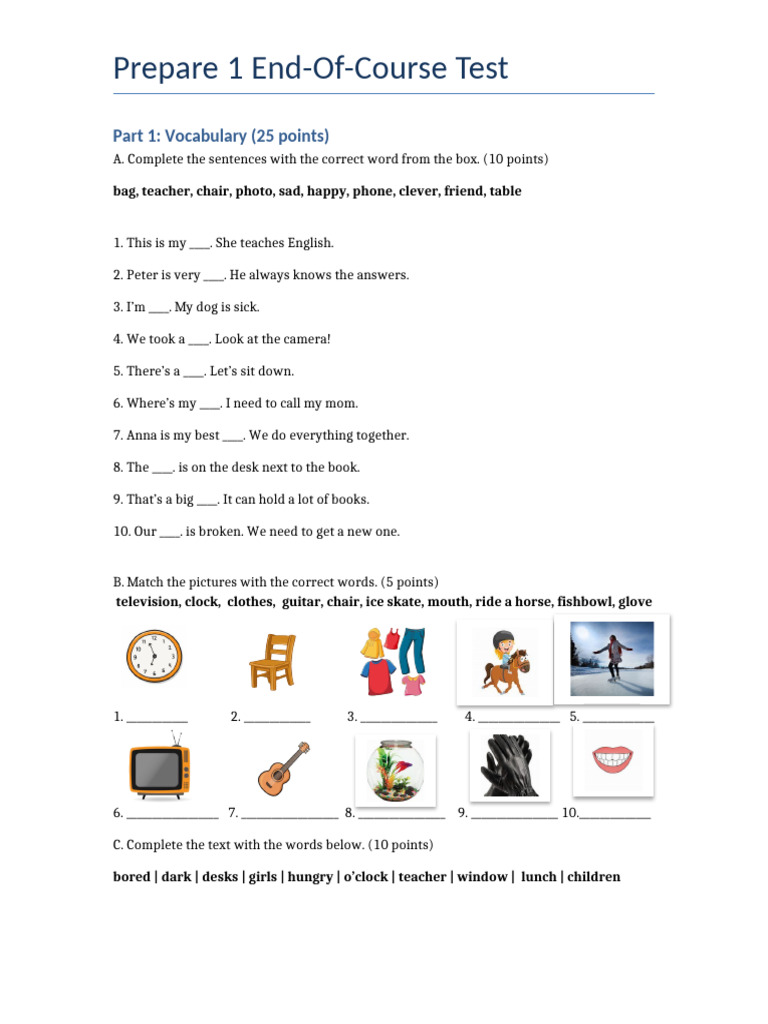 Prepare 1 End-Of-Course Test

Part 1: Vocabulary (25 points)

A. Complete the sentences with the correct word from the box. (10 points)

bag, teacher, chair, photo, sad, happy, phone, clever, friend, table

1. This is my ___. She teaches English.

2. Peter is very ___. He always knows the answers.

3. I'm ___. My dog is sick.

4. We took a ___. Look at the camera!

5. There's a ___. Let's sit down.

6. Where's my ___. I need to call my mom.

7. Anna is my best ___. We do everything together.

8. The ___. is on the desk next to the book.

9. That's a big ___. It can hold a lot of books.

10. Our ___. is broken. We need to get a new one.

B. Match the pictures with the correct words. (5 points)

television, clock, clothes, guitar, chair, ice skate, mouth, ride a horse, fishbowl, glove

1. __________ 2. __________ 3. __________ 4. __________ 5. __________

6. __________ 7. __________ 8. __________ 9. __________ 10.__________

C. Complete the text with the words below. (10 points)

bored | dark | desks | girls | hungry | o'clock | teacher | window | lunch | children